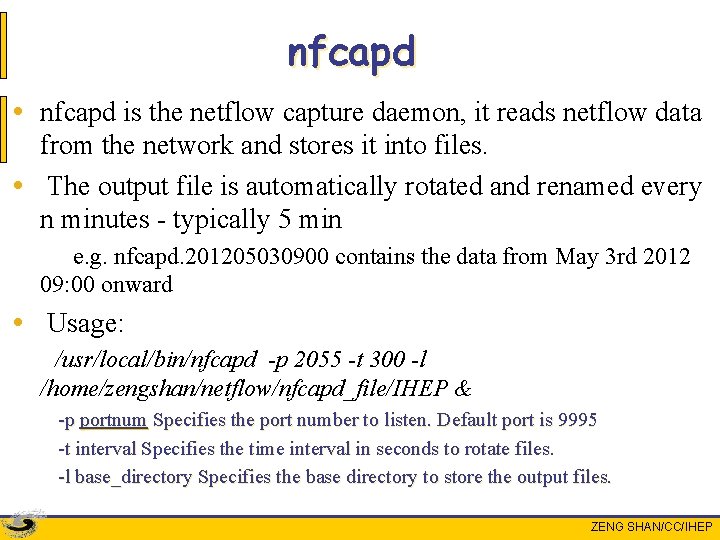 nfcapd

• nfcapd is the netflow capture daemon, it reads netflow data from the network and stores it into files.

• The output file is automatically rotated and renamed every n minutes - typically 5 min

e.g. nfcapd.201205030900 contains the data from May 3rd 2012 09:00 onward

• Usage:

/usr/local/bin/nfcapd -p 2055 -t 300 -l /home/zengshan/netflow/nfcapd_file/IHEP &

-p portnum Specifies the port number to listen. Default port is 9995

-t interval Specifies the time interval in seconds to rotate files.

-l base_directory Specifies the base directory to store the output files.

ZENG SHAN/CC/IHEP